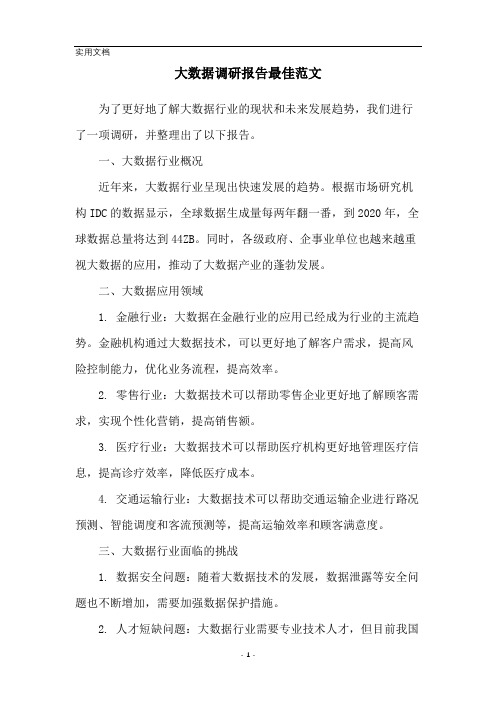 实用文档

大数据调研报告最佳范文

为了更好地了解大数据行业的现状和未来发展趋势，我们进行了一项调研，并整理出了以下报告。

一、大数据行业概况

近年来，大数据行业呈现出快速发展的趋势。根据市场研究机构IDC的数据显示，全球数据生成量每两年翻一番，到2020年，全球数据总量将达到44ZB。同时，各级政府、企事业单位也越来越重视大数据的应用，推动了大数据产业的蓬勃发展。

二、大数据应用领域

1. 金融行业：大数据在金融行业的应用已经成为行业的主流趋势。金融机构通过大数据技术，可以更好地了解客户需求，提高风险控制能力，优化业务流程，提高效率。

2. 零售行业：大数据技术可以帮助零售企业更好地了解顾客需求，实现个性化营销，提高销售额。

3. 医疗行业：大数据技术可以帮助医疗机构更好地管理医疗信息，提高诊疗效率，降低医疗成本。

4. 交通运输行业：大数据技术可以帮助交通运输企业进行路况预测、智能调度和客流预测等，提高运输效率和顾客满意度。

三、大数据行业面临的挑战

1. 数据安全问题：随着大数据技术的发展，数据泄露等安全问题也不断增加，需要加强数据保护措施。

2. 人才短缺问题：大数据行业需要专业技术人才，但目前我国

- 1 -